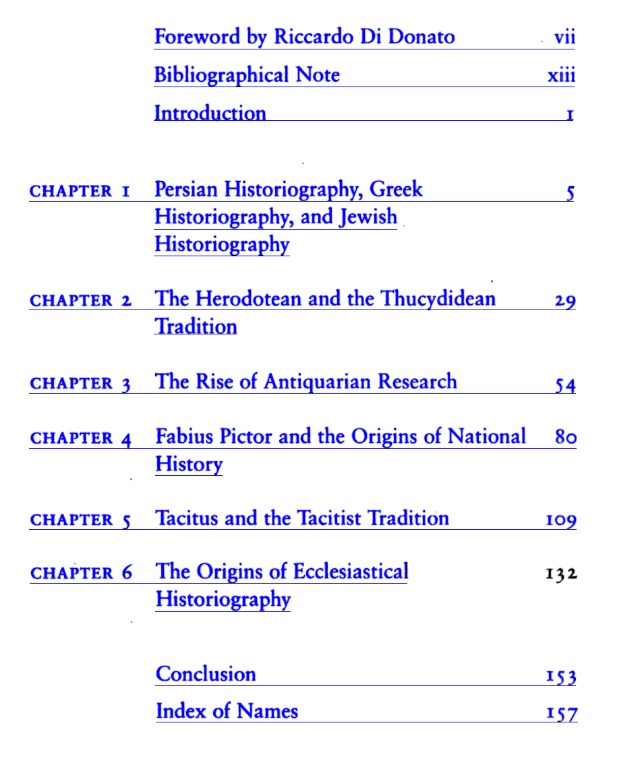 Foreword by Riccardo Di Donato vii

Bibliographical Note xiii

Introduction 1

CHAPTER 1 Persian Historiography, Greek Historiography, and Jewish Historiography 5

CHAPTER 2 The Herodotean and the Thucydidean Tradition 29

CHAPTER 3 The Rise of Antiquarian Research 54

CHAPTER 4 Fabius Pictor and the Origins of National History 80

CHAPTER 5 Tacitus and the Tacitist Tradition 109

CHAPTER 6 The Origins of Ecclesiastical Historiography 132

Conclusion 153

Index of Names 157